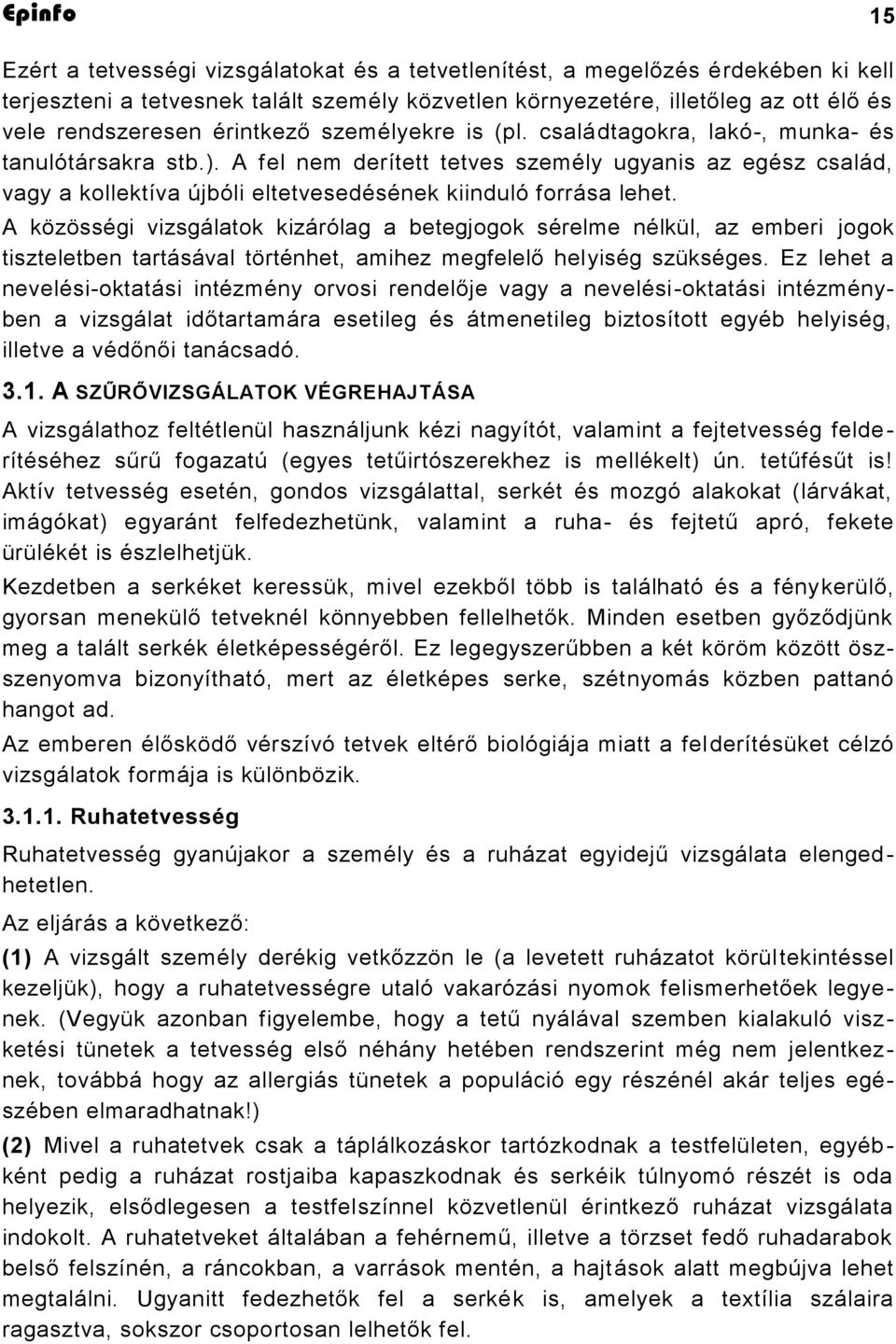 Epinfo 15

Ezért a tetvességi vizsgálatokat és a tetvetlenítést, a megelőzés érdekében ki kell terjeszteni a tetvesnek talált személy közvetlen környezetére, illetőleg az ott élő és vele rendszeresen érintkező személyekre is (pl. családtagokra, lakó-, munka- és tanulótársakra stb.). A fel nem derített tetves személy ugyanis az egész család, vagy a kollektíva újbóli eltetvesedésének kiinduló forrása lehet.

A közösségi vizsgálatok kizárólag a betegjogok sérelme nélkül, az emberi jogok tiszteletben tartásával történhet, amihez megfelelő helyiség szükséges. Ez lehet a nevelési-oktatási intézmény orvosi rendelője vagy a nevelési-oktatási intézményben a vizsgálat időtartamára esetileg és átmenetileg biztosított egyéb helyiség, illetve a védőnői tanácsadó.

3.1. A SZŰRŐVIZSGÁLATOK VÉGREHAJTÁSA

A vizsgálathoz feltétlenül használjunk kézi nagyítót, valamint a fejtetvesség felderítéséhez sűrű fogazatú (egyes tetűirtószerekhez is mellékelt) ún. tetűfésűt is! Aktív tetvesség esetén, gondos vizsgálattal, serkét és mozgó alakokat (lárvákat, imágókat) egyaránt felfedezhetünk, valamint a ruha- és fejtetű apró, fekete ürülékét is észlelhetjük.

Kezdetben a serkéket keressük, mivel ezekből több is található és a fénykerülő, gyorsan menekülő tetveknél könnyebben fellelhetők. Minden esetben győződjünk meg a talált serkék életképességéről. Ez legegyszerűbben a két köröm között összenyomva bizonyítható, mert az életképes serke, szétnyomás közben pattanó hangot ad.

Az emberen élősködő vérszívó tetvek eltérő biológiája miatt a felderítésüket célzó vizsgálatok formája is különbözik.

3.1.1. Ruhatetvesség

Ruhatetvesség gyanújakor a személy és a ruházat egyidejű vizsgálata elengedhetetlen.

Az eljárás a következő:

(1) A vizsgált személy derékig vetkőzzön le (a levetett ruházatot körültekintéssel kezeljük), hogy a ruhatetvességre utaló vakarózási nyomok felismerhetőek legyenek. (Vegyük azonban figyelembe, hogy a tetű nyálával szemben kialakuló viszketési tünetek a tetvesség első néhány hetében rendszerint még nem jelentkeznek, továbbá hogy az allergiás tünetek a populáció egy részénél akár teljes egészében elmaradhatnak!)

(2) Mivel a ruhatetvek csak a táplálkozáskor tartózkodnak a testfelületen, egyébként pedig a ruházat rostjaiba kapaszkodnak és serkéik túlnyomó részét is oda helyezik, elsődlegesen a testfelszínnel közvetlenül érintkező ruházat vizsgálata indokolt. A ruhatetveket általában a fehérnemű, illetve a törzset fedő ruhadarabok belső felszínén, a ráncokban, a varrások mentén, a hajtások alatt megbújva lehet megtalálni. Ugyanitt fedezhetők fel a serkék is, amelyek a textília szálaira ragasztva, sokszor csoportosan lelhetők fel.